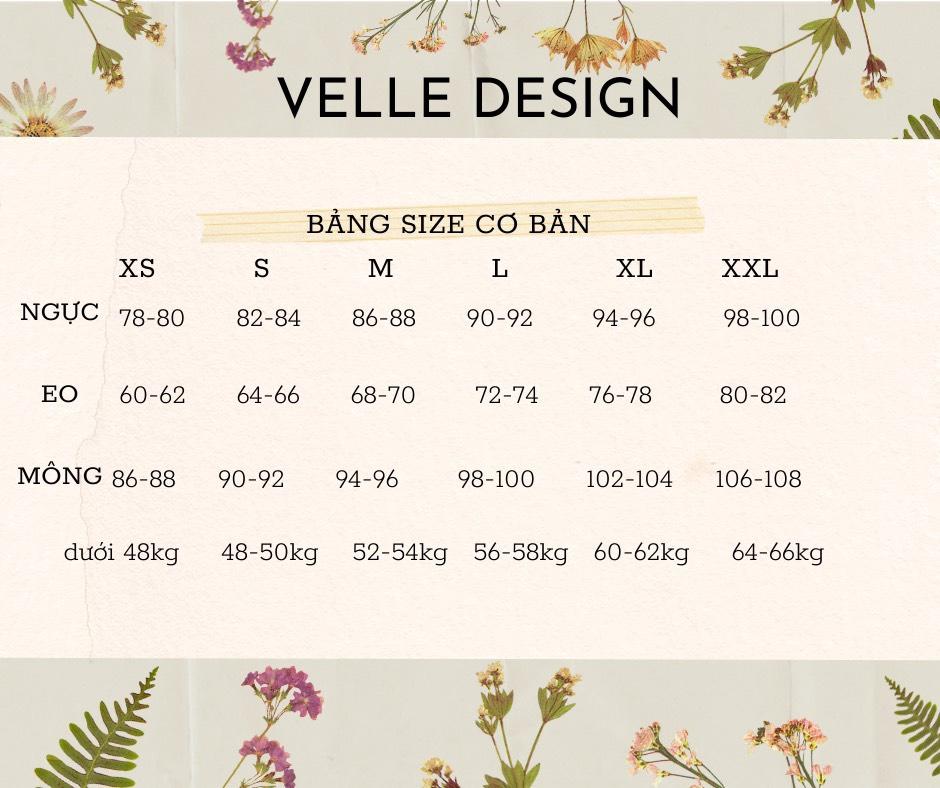 VELLE DESIGN

BẢNG SIZE CƠ BẢN

| | XS | S | M | L | XL | XXL |
|---|---|---|---|---|---|---|
| NGỰC | 78-80 | 82-84 | 86-88 | 90-92 | 94-96 | 98-100 |
| EO | 60-62 | 64-66 | 68-70 | 72-74 | 76-78 | 80-82 |
| MÔNG | 86-88 | 90-92 | 94-96 | 98-100 | 102-104 | 106-108 |
| | dưới 48kg | 48-50kg | 52-54kg | 56-58kg | 60-62kg | 64-66kg |